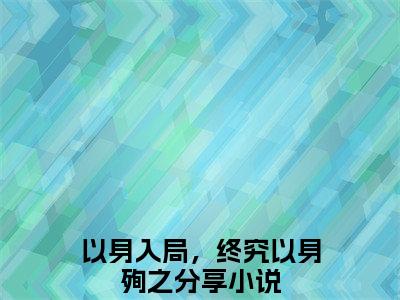 以身入局，终究以身殉之分享小说